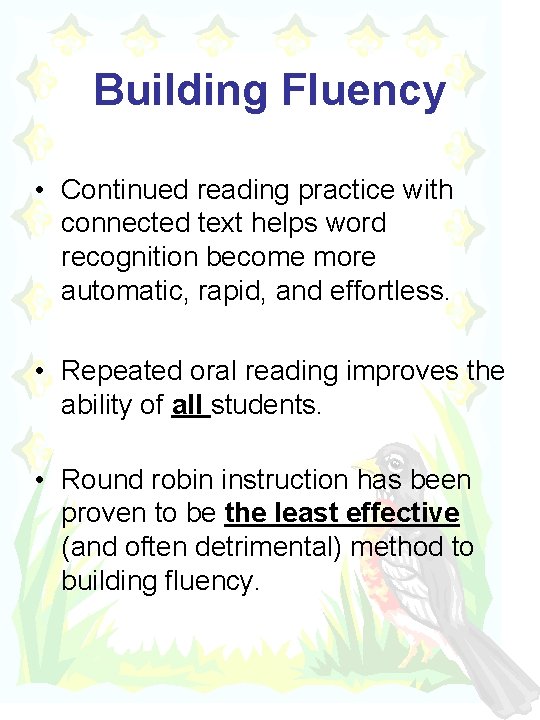 Building Fluency

• Continued reading practice with connected text helps word recognition become more automatic, rapid, and effortless.

• Repeated oral reading improves the ability of all students.

• Round robin instruction has been proven to be the least effective (and often detrimental) method to building fluency.